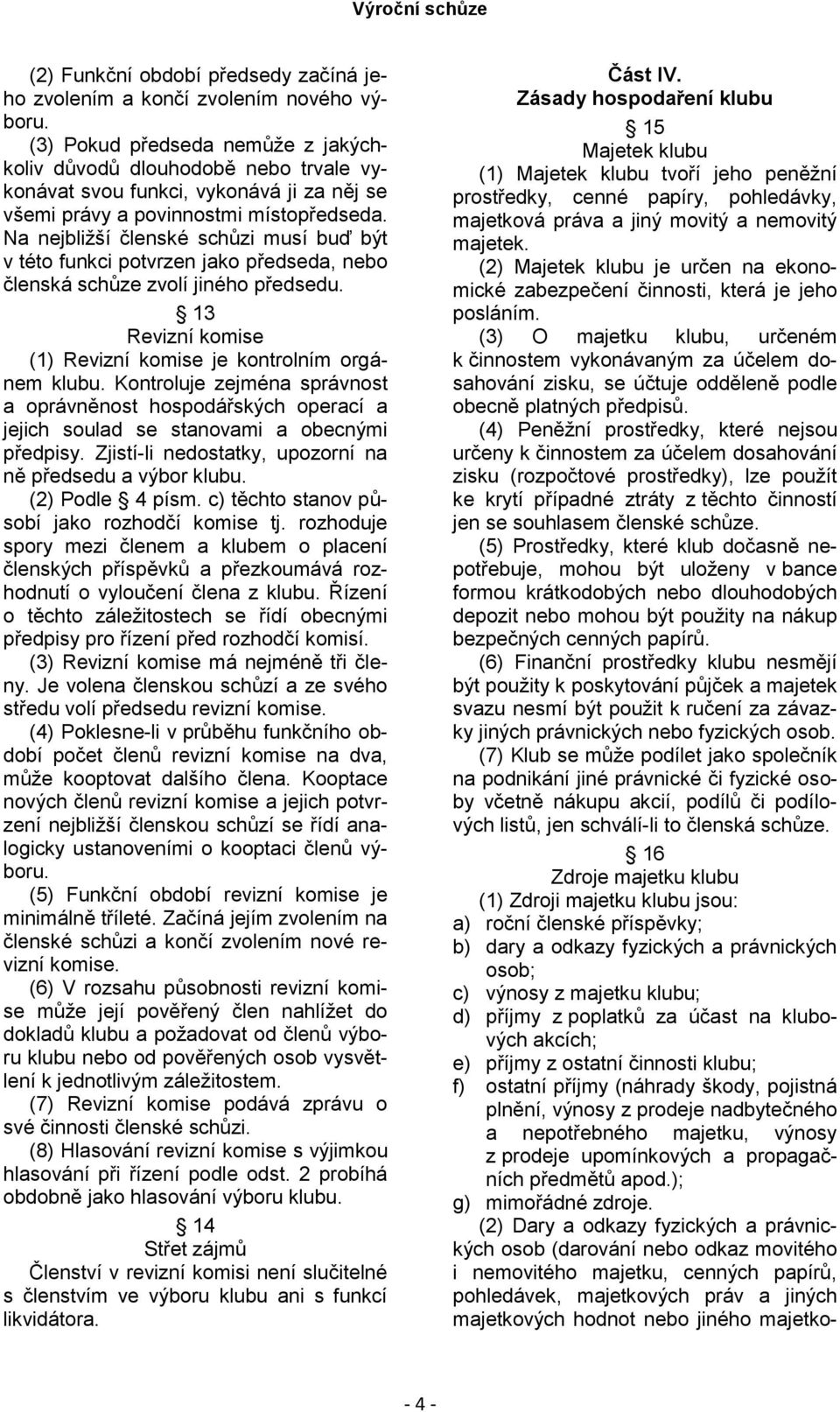 Výroční schůze

(2) Funkční období předsedy začíná jeho zvolením a končí zvolením nového výboru.

(3) Pokud předseda nemůže z jakýchkoliv důvodů dlouhodobě nebo trvale vykonávat svou funkci, vykonává ji za něj se všemi právy a povinnostmi místopředseda. Na nejbližší členské schůzi musí buď být v této funkci potvrzen jako předseda, nebo členská schůze zvolí jiného předsedu.

§ 13
Revizní komise

(1) Revizní komise je kontrolním orgánem klubu. Kontroluje zejména správnost a oprávněnost hospodářských operací a jejich soulad se stanovami a obecnými předpisy. Zjistí-li nedostatky, upozorní na ně předsedu a výbor klubu.

(2) Podle § 4 písm. c) těchto stanov působí jako rozhodčí komise tj. rozhoduje spory mezi členem a klubem o placení členských příspěvků a přezkoumává rozhodnutí o vyloučení člena z klubu. Řízení o těchto záležitostech se řídí obecnými předpisy pro řízení před rozhodčí komisí.

(3) Revizní komise má nejméně tři členy. Je volena členskou schůzí a ze svého středu volí předsedu revizní komise.

(4) Poklesne-li v průběhu funkčního období počet členů revizní komise na dva, může kooptovat dalšího člena. Kooptace nových členů revizní komise a jejich potvrzení nejbližší členskou schůzí se řídí analogicky ustanoveními o kooptaci členů výboru.

(5) Funkční období revizní komise je minimálně tříleté. Začíná jejím zvolením na členské schůzi a končí zvolením nové revizní komise.

(6) V rozsahu působnosti revizní komise může její pověřený člen nahlížet do dokladů klubu a požadovat od členů výboru klubu nebo od pověřených osob vysvětlení k jednotlivým záležitostem.

(7) Revizní komise podává zprávu o své činnosti členské schůzi.

(8) Hlasování revizní komise s výjimkou hlasování při řízení podle odst. 2 probíhá obdobně jako hlasování výboru klubu.

§ 14
Střet zájmů

Členství v revizní komisi není slučitelné s členstvím ve výboru klubu ani s funkcí likvidátora.

Část IV.
Zásady hospodaření klubu

§ 15
Majetek klubu

(1) Majetek klubu tvoří jeho peněžní prostředky, cenné papíry, pohledávky, majetková práva a jiný movitý a nemovitý majetek.

(2) Majetek klubu je určen na ekonomické zabezpečení činnosti, která je jeho posláním.

(3) O majetku klubu, určeném k činnostem vykonávaným za účelem dosahování zisku, se účtuje odděleně podle obecně platných předpisů.

(4) Peněžní prostředky, které nejsou určeny k činnostem za účelem dosahování zisku (rozpočtové prostředky), lze použít ke krytí případné ztráty z těchto činností jen se souhlasem členské schůze.

(5) Prostředky, které klub dočasně nepotřebuje, mohou být uloženy v bance formou krátkodobých nebo dlouhodobých depozit nebo mohou být použity na nákup bezpečných cenných papírů.

(6) Finanční prostředky klubu nesmějí být použity k poskytování půjček a majetek svazu nesmí být použit k ručení za závazky jiných právnických nebo fyzických osob.

(7) Klub se může podílet jako společník na podnikání jiné právnické či fyzické osoby včetně nákupu akcií, podílů či podílových listů, jen schválí-li to členská schůze.

§ 16
Zdroje majetku klubu

(1) Zdroji majetku klubu jsou:
a) roční členské příspěvky;
b) dary a odkazy fyzických a právnických osob;
c) výnosy z majetku klubu;
d) příjmy z poplatků za účast na klubových akcích;
e) příjmy z ostatní činnosti klubu;
f) ostatní příjmy (náhrady škody, pojistná plnění, výnosy z prodeje nadbytečného a nepotřebného majetku, výnosy z prodeje upomínkových a propagačních předmětů apod.);
g) mimořádné zdroje.

(2) Dary a odkazy fyzických a právnických osob (darování nebo odkaz movitého i nemovitého majetku, cenných papírů, pohledávek, majetkových práv a jiných majetkových hodnot nebo jiného majetko-

- 4 -